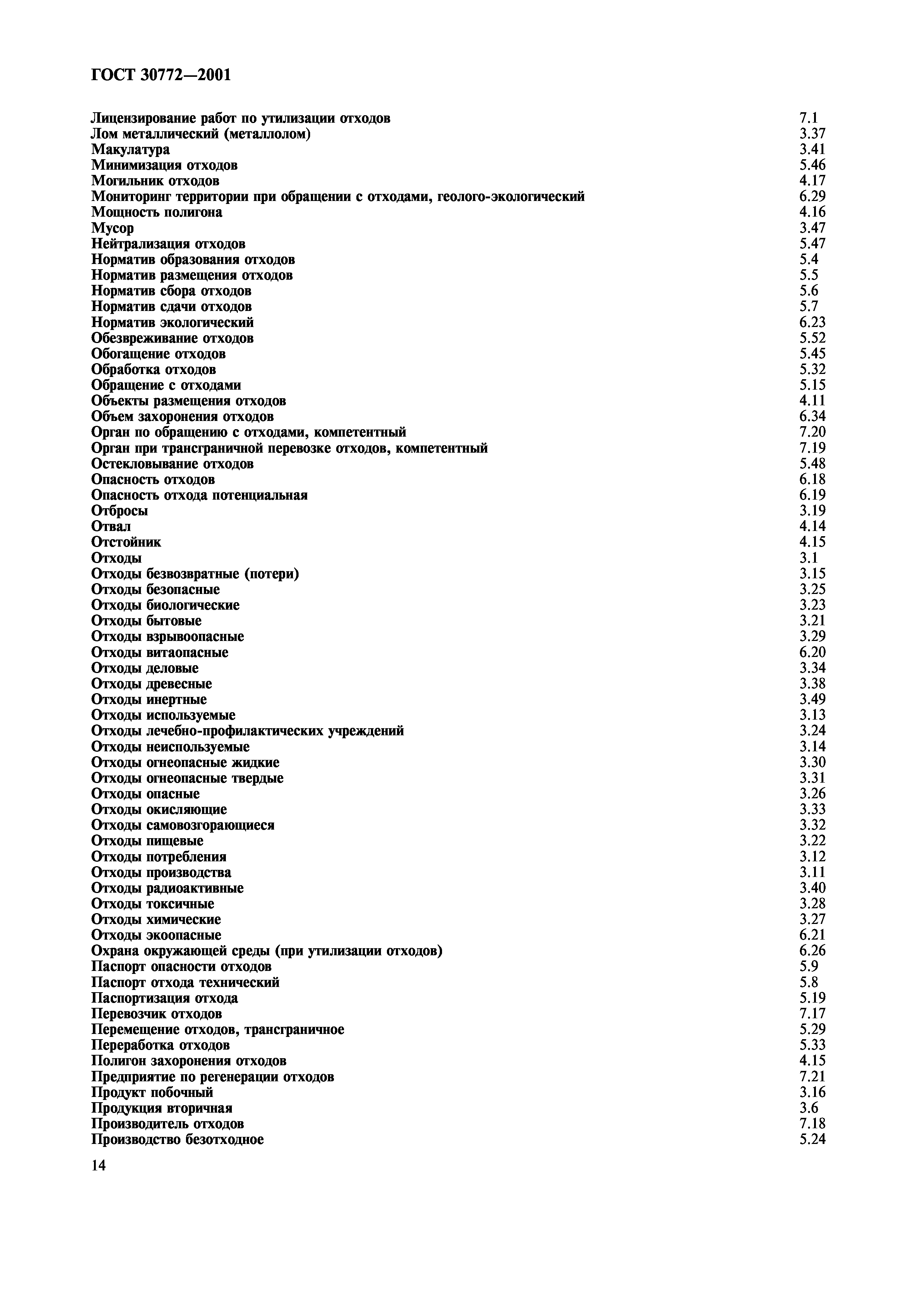 ГОСТ 30772—2001

Лицензирование работ по утилизации отходов 7.1
Лом металлический (металлолом) 3.37
Макулатура 3.41
Минимизация отходов 5.46
Могильник отходов 4.17
Мониторинг территории при обращении с отходами, геолого-экологический 6.29
Мощность полигона 4.16
Мусор 3.47
Нейтрализация отходов 5.47
Норматив образования отходов 5.4
Норматив размещения отходов 5.5
Норматив сбора отходов 5.6
Норматив сдачи отходов 5.7
Норматив экологический 6.23
Обезвреживание отходов 5.52
Обогащение отходов 5.45
Обработка отходов 5.32
Обращение с отходами 5.15
Объекты размещения отходов 4.11
Объем захоронения отходов 6.34
Орган по обращению с отходами, компетентный 7.20
Орган при трансграничной перевозке отходов, компетентный 7.19
Остекловывание отходов 5.48
Опасность отходов 6.18
Опасность отхода потенциальная 6.19
Отбросы 3.19
Отвал 4.14
Отстойник 4.15
Отходы 3.1
Отходы безвозвратные (потери) 3.15
Отходы безопасные 3.25
Отходы биологические 3.23
Отходы бытовые 3.21
Отходы взрывоопасные 3.29
Отходы витаопасные 6.20
Отходы деловые 3.34
Отходы древесные 3.38
Отходы инертные 3.49
Отходы используемые 3.13
Отходы лечебно-профилактических учреждений 3.24
Отходы неиспользуемые 3.14
Отходы огнеопасные жидкие 3.30
Отходы огнеопасные твердые 3.31
Отходы опасные 3.26
Отходы окисляющие 3.33
Отходы самовозгорающиеся 3.32
Отходы пищевые 3.22
Отходы потребления 3.12
Отходы производства 3.11
Отходы радиоактивные 3.40
Отходы токсичные 3.28
Отходы химические 3.27
Отходы экоопасные 6.21
Охрана окружающей среды (при утилизации отходов) 6.26
Паспорт опасности отходов 5.9
Паспорт отхода технический 5.8
Паспортизация отхода 5.19
Перевозчик отходов 7.17
Перемещение отходов, трансграничное 5.29
Переработка отходов 5.33
Полигон захоронения отходов 4.15
Предприятие по регенерации отходов 7.21
Продукт побочный 3.16
Продукция вторичная 3.6
Производитель отходов 7.18
Производство безотходное 5.24

14